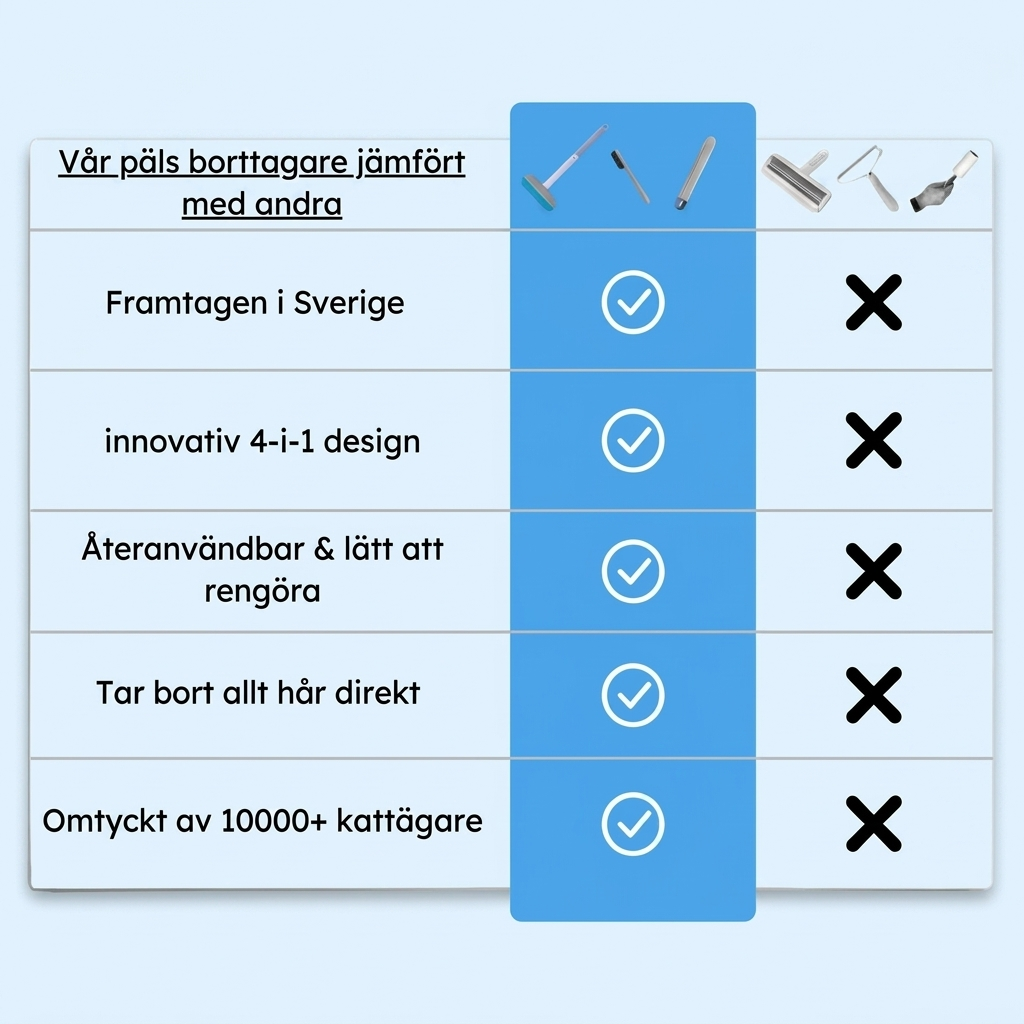 | Vår päls borttagare jämfört med andra | | |
|---|---|---|
| Framtagen i Sverige | ✓ | ✗ |
| innovativ 4-i-1 design | ✓ | ✗ |
| Återanvändbar & lätt att rengöra | ✓ | ✗ |
| Tar bort allt hår direkt | ✓ | ✗ |
| Omtyckt av 10000+ kattägare | ✓ | ✗ |